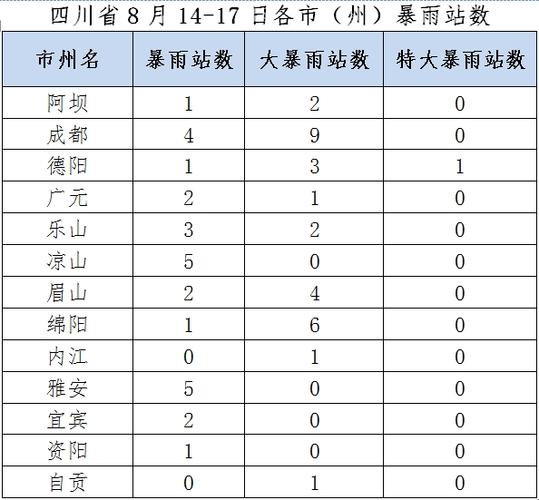 四川省 8 月 14-17 日各市（州）暴雨站数

| 市州名 | 暴雨站数 | 大暴雨站数 | 特大暴雨站数 |
|---|---|---|---|
| 阿坝 | 1 | 2 | 0 |
| 成都 | 4 | 9 | 0 |
| 德阳 | 1 | 3 | 1 |
| 广元 | 2 | 1 | 0 |
| 乐山 | 3 | 2 | 0 |
| 凉山 | 5 | 0 | 0 |
| 眉山 | 2 | 4 | 0 |
| 绵阳 | 1 | 6 | 0 |
| 内江 | 0 | 1 | 0 |
| 雅安 | 5 | 0 | 0 |
| 宜宾 | 2 | 0 | 0 |
| 资阳 | 1 | 0 | 0 |
| 自贡 | 0 | 1 | 0 |